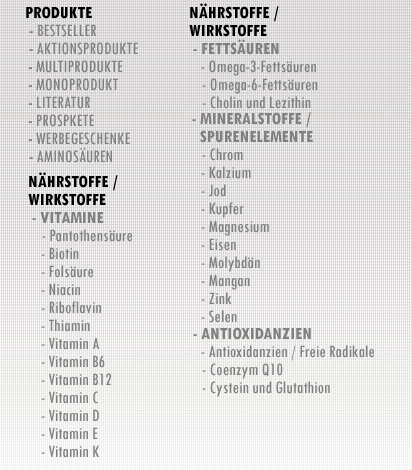 PRODUKTE
- BESTSELLER
- AKTIONSPRODUKTE
- MULTIPRODUKTE
- MONOPRODUKT
- LITERATUR
- PROSPKETE
- WERBEGESCHENKE
- AMINOSÄUREN

NÄHRSTOFFE / WIRKSTOFFE
- VITAMINE
- Pantothensäure
- Biotin
- Folsäure
- Niacin
- Riboflavin
- Thiamin
- Vitamin A
- Vitamin B6
- Vitamin B12
- Vitamin C
- Vitamin D
- Vitamin E
- Vitamin K

NÄHRSTOFFE / WIRKSTOFFE
- FETTSÄUREN
- Omega-3-Fettsäuren
- Omega-6-Fettsäuren
- Cholin und Lezithin
- MINERALSTOFFE / SPURENELEMENTE
- Chrom
- Kalzium
- Jod
- Kupfer
- Magnesium
- Eisen
- Molybdän
- Mangan
- Zink
- Selen
- ANTIOXIDANZIEN
- Antioxidanzien / Freie Radikale
- Coenzym Q10
- Cystein und Glutathion